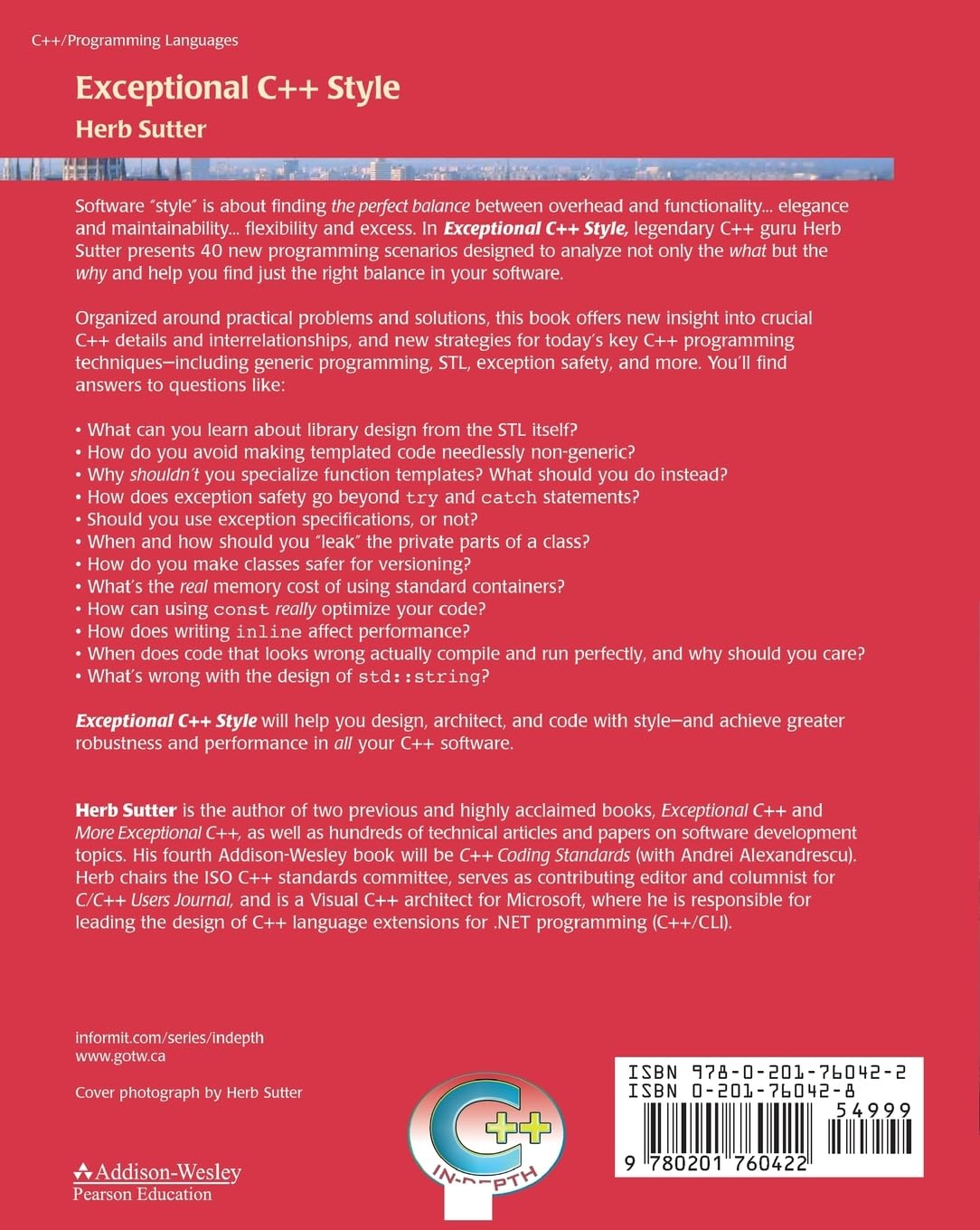 C++/Programming Languages

Exceptional C++ Style

Herb Sutter

Software "style" is about finding the perfect balance between overhead and functionality... elegance and maintainability... flexibility and excess. In Exceptional C++ Style, legendary C++ guru Herb Sutter presents 40 new programming scenarios designed to analyze not only the what but the why and help you find just the right balance in your software.

Organized around practical problems and solutions, this book offers new insight into crucial C++ details and interrelationships, and new strategies for today's key C++ programming techniques—including generic programming, STL, exception safety, and more. You'll find answers to questions like:

• What can you learn about library design from the STL itself?
• How do you avoid making templated code needlessly non-generic?
• Why shouldn't you specialize function templates? What should you do instead?
• How does exception safety go beyond try and catch statements?
• Should you use exception specifications, or not?
• When and how should you "leak" the private parts of a class?
• How do you make classes safer for versioning?
• What's the real memory cost of using standard containers?
• How can using const really optimize your code?
• How does writing inline affect performance?
• When does code that looks wrong actually compile and run perfectly, and why should you care?
• What's wrong with the design of std::string?

Exceptional C++ Style will help you design, architect, and code with style—and achieve greater robustness and performance in all your C++ software.

Herb Sutter is the author of two previous and highly acclaimed books, Exceptional C++ and More Exceptional C++, as well as hundreds of technical articles and papers on software development topics. His fourth Addison-Wesley book will be C++ Coding Standards (with Andrei Alexandrescu). Herb chairs the ISO C++ standards committee, serves as contributing editor and columnist for C/C++ Users Journal, and is a Visual C++ architect for Microsoft, where he is responsible for leading the design of C++ language extensions for .NET programming (C++/CLI).

informit.com/series/indepth
www.gotw.ca

Cover photograph by Herb Sutter

Addison-Wesley
Pearson Education

C++
IN-DEPTH

ISBN 978-0-201-76042-2
ISBN 0-201-76042-8
54999
9 780201 760422